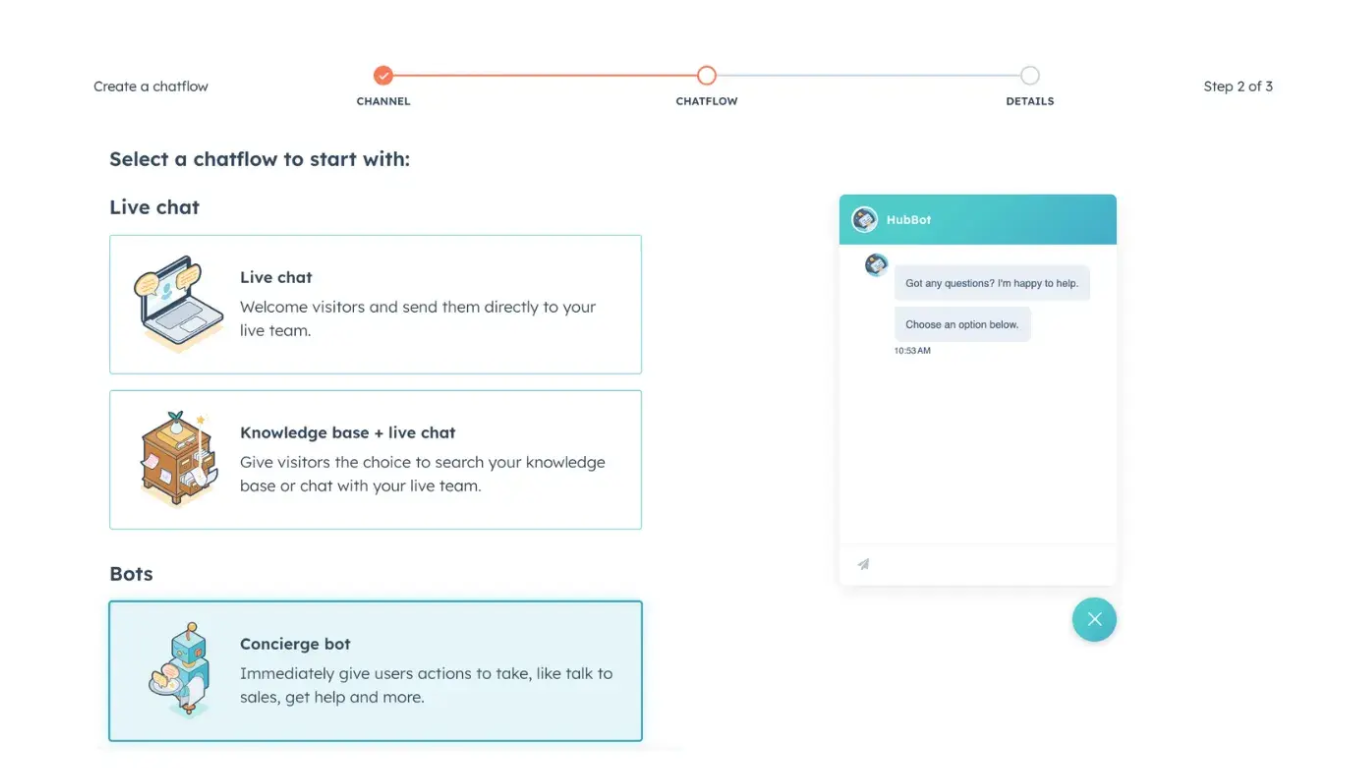 Create a chatflow

CHANNEL

CHATFLOW

DETAILS

Step 2 of 3

Select a chatflow to start with:

Live chat

Live chat
Welcome visitors and send them directly to your live team.

Knowledge base + live chat
Give visitors the choice to search your knowledge base or chat with your live team.

Bots

Concierge bot
Immediately give users actions to take, like talk to sales, get help and more.

HubBot

Got any questions? I'm happy to help.

Choose an option below.

10:53 AM